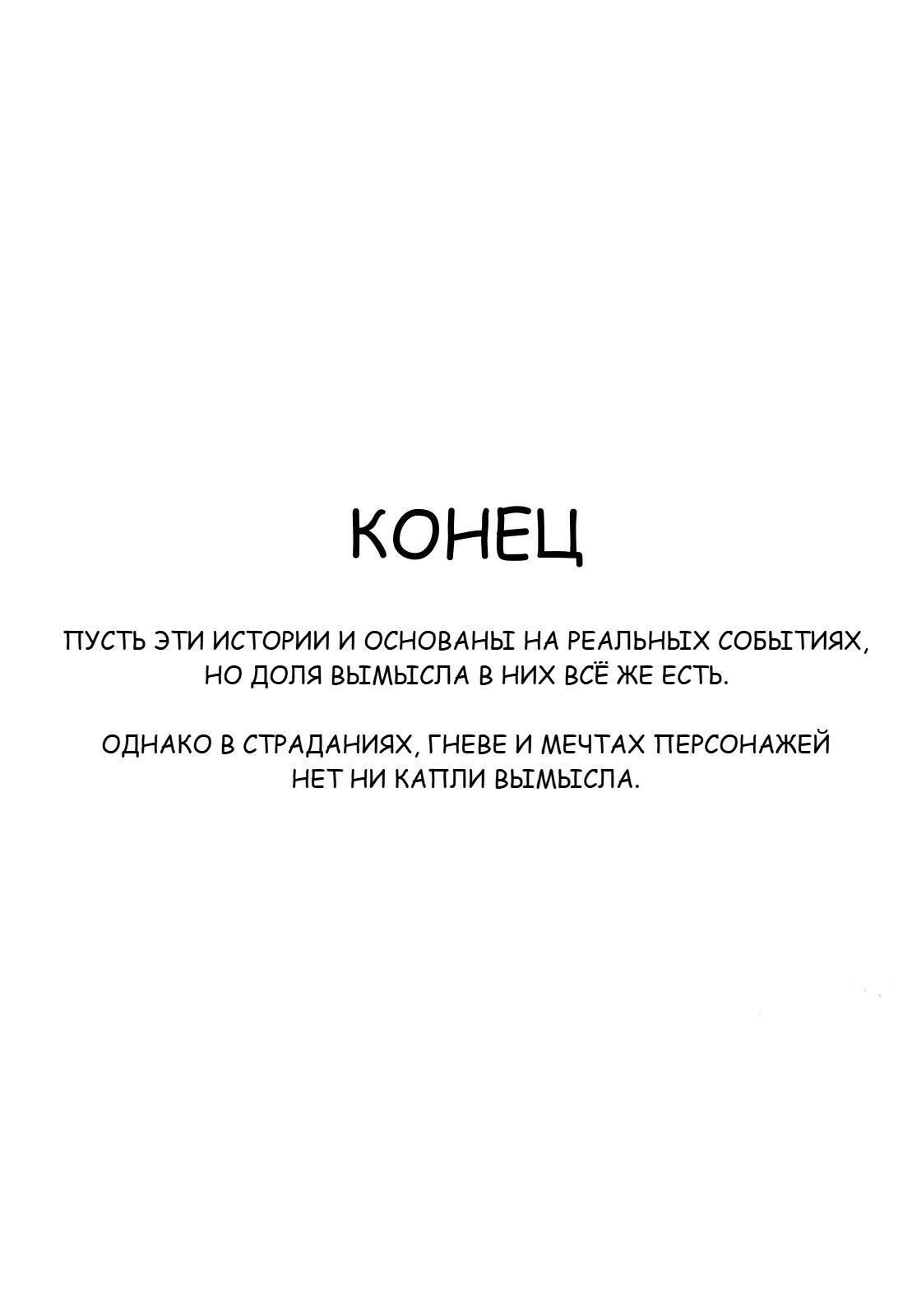 КОНЕЦ

ПУСТЬ ЭТИ ИСТОРИИ И ОСНОВАНЫ НА РЕАЛЬНЫХ СОБЫТИЯХ, НО ДОЛЯ ВЫМЫСЛА В НИХ ВСЁ ЖЕ ЕСТЬ.

ОДНАКО В СТРАДАНИЯХ, ГНЕВЕ И МЕЧТАХ ПЕРСОНАЖЕЙ НЕТ НИ КАПЛИ ВЫМЫСЛА.